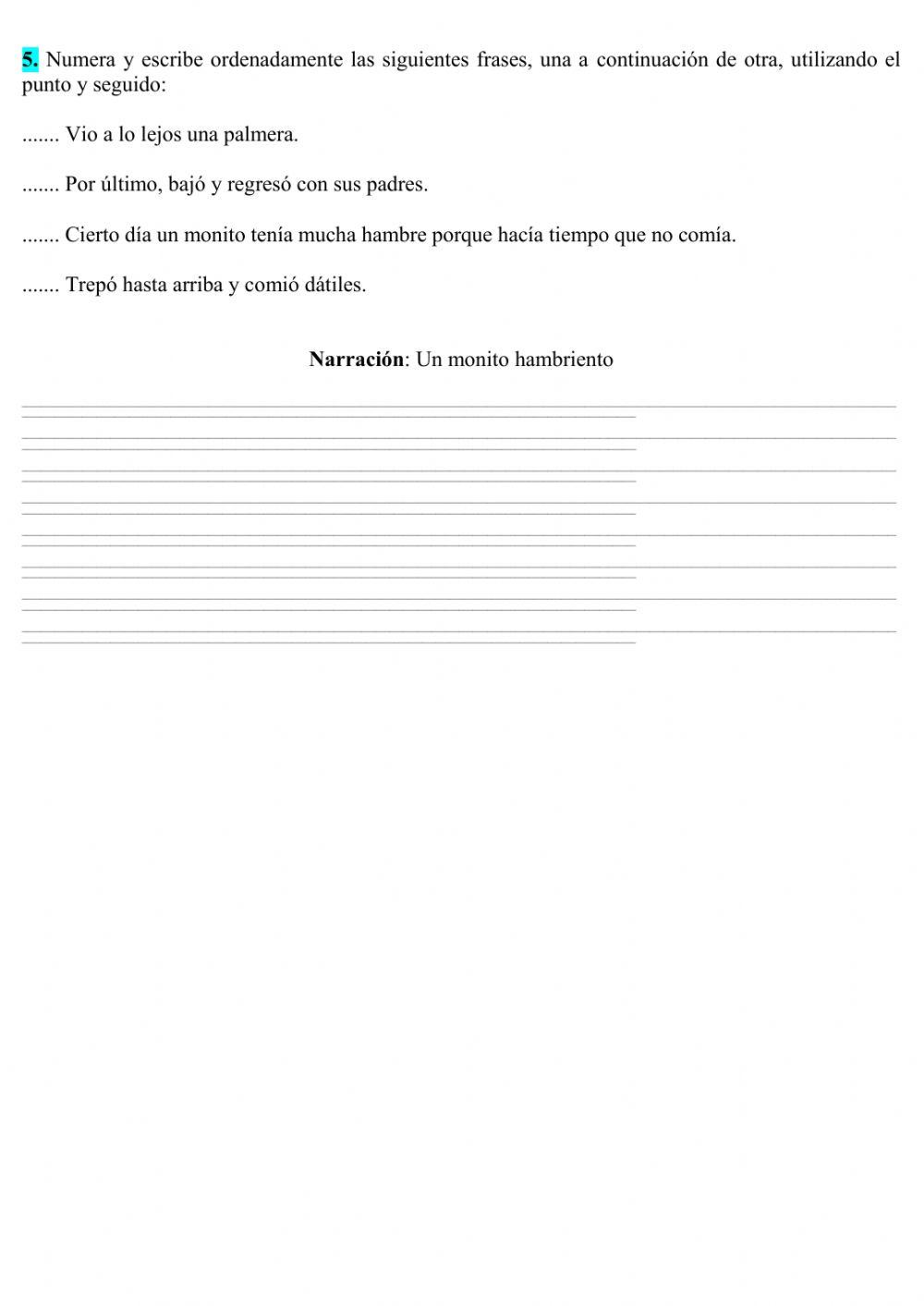 5. Numera y escribe ordenadamente las siguientes frases, una a continuación de otra, utilizando el punto y seguido:

....... Vio a lo lejos una palmera.

....... Por último, bajó y regresó con sus padres.

....... Cierto día un monito tenía mucha hambre porque hacía tiempo que no comía.

....... Trepó hasta arriba y comió dátiles.

Narración: Un monito hambriento